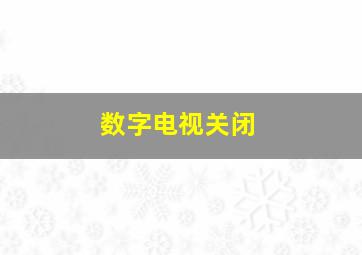 数字电视关闭